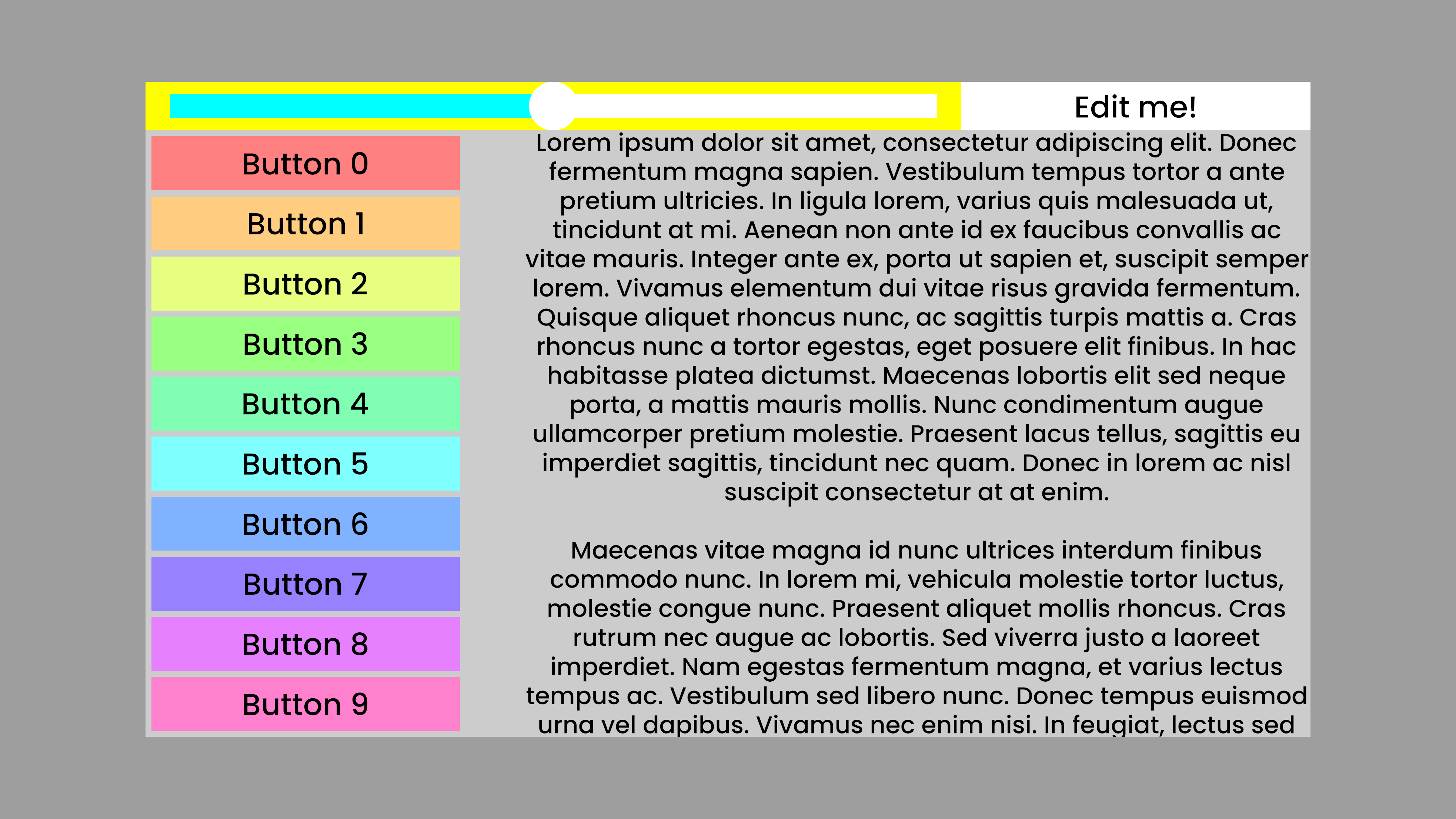 Edit me!

Button 0

Button 1

Button 2

Button 3

Button 4

Button 5

Button 6

Button 7

Button 8

Button 9

Lorem ipsum dolor sit amet, consectetur adipiscing elit. Donec fermentum magna sapien. Vestibulum tempus tortor a ante pretium ultricies. In ligula lorem, varius quis malesuada ut, tincidunt at mi. Aenean non ante id ex faucibus convallis ac vitae mauris. Integer ante ex, porta ut sapien et, suscipit semper lorem. Vivamus elementum dui vitae risus gravida fermentum. Quisque aliquet rhoncus nunc, ac sagittis turpis mattis a. Cras rhoncus nunc a tortor egestas, eget posuere elit finibus. In hac habitasse platea dictumst. Maecenas lobortis elit sed neque porta, a mattis mauris mollis. Nunc condimentum augue ullamcorper pretium molestie. Praesent lacus tellus, sagittis eu imperdiet sagittis, tincidunt nec quam. Donec in lorem ac nisl suscipit consectetur at at enim.

Maecenas vitae magna id nunc ultrices interdum finibus commodo nunc. In lorem mi, vehicula molestie tortor luctus, molestie congue nunc. Praesent aliquet mollis rhoncus. Cras rutrum nec augue ac lobortis. Sed viverra justo a laoreet imperdiet. Nam egestas fermentum magna, et varius lectus tempus ac. Vestibulum sed libero nunc. Donec tempus euismod urna vel dapibus. Vivamus nec enim nisi. In feugiat, lectus sed